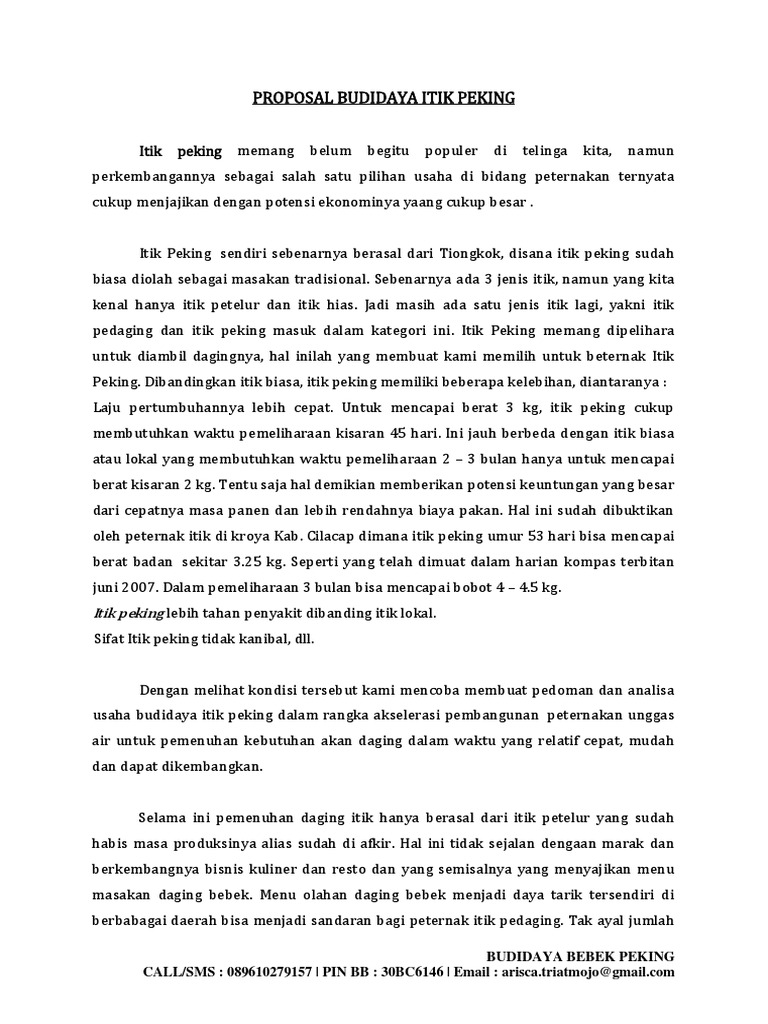 PROPOSAL BUDIDAYA ITIK PEKING

Itik peking memang belum begitu populer di telinga kita, namun perkembangannya sebagai salah satu pilihan usaha di bidang peternakan ternyata cukup menjajikan dengan potensi ekonominya yaang cukup besar .

Itik Peking sendiri sebenarnya berasal dari Tiongkok, disana itik peking sudah biasa diolah sebagai masakan tradisional. Sebenarnya ada 3 jenis itik, namun yang kita kenal hanya itik petelur dan itik hias. Jadi masih ada satu jenis itik lagi, yakni itik pedaging dan itik peking masuk dalam kategori ini. Itik Peking memang dipelihara untuk diambil dagingnya, hal inilah yang membuat kami memilih untuk beternak Itik Peking. Dibandingkan itik biasa, itik peking memiliki beberapa kelebihan, diantaranya :
Laju pertumbuhannya lebih cepat. Untuk mencapai berat 3 kg, itik peking cukup membutuhkan waktu pemeliharaan kisaran 45 hari. Ini jauh berbeda dengan itik biasa atau lokal yang membutuhkan waktu pemeliharaan 2 – 3 bulan hanya untuk mencapai berat kisaran 2 kg. Tentu saja hal demikian memberikan potensi keuntungan yang besar dari cepatnya masa panen dan lebih rendahnya biaya pakan. Hal ini sudah dibuktikan oleh peternak itik di kroya Kab. Cilacap dimana itik peking umur 53 hari bisa mencapai berat badan sekitar 3.25 kg. Seperti yang telah dimuat dalam harian kompas terbitan juni 2007. Dalam pemeliharaan 3 bulan bisa mencapai bobot 4 – 4.5 kg.
Itik peking lebih tahan penyakit dibanding itik lokal.
Sifat Itik peking tidak kanibal, dll.

Dengan melihat kondisi tersebut kami mencoba membuat pedoman dan analisa usaha budidaya itik peking dalam rangka akselerasi pembangunan peternakan unggas air untuk pemenuhan kebutuhan akan daging dalam waktu yang relatif cepat, mudah dan dapat dikembangkan.

Selama ini pemenuhan daging itik hanya berasal dari itik petelur yang sudah habis masa produksinya alias sudah di afkir. Hal ini tidak sejalan dengaan marak dan berkembangnya bisnis kuliner dan resto dan yang semisalnya yang menyajikan menu masakan daging bebek. Menu olahan daging bebek menjadi daya tarik tersendiri di berbabagai daerah bisa menjadi sandaran bagi peternak itik pedaging. Tak ayal jumlah

BUDIDAYA BEBEK PEKING
CALL/SMS : 089610279157 | PIN BB : 30BC6146 | Email : arisca.triatmojo@gmail.com